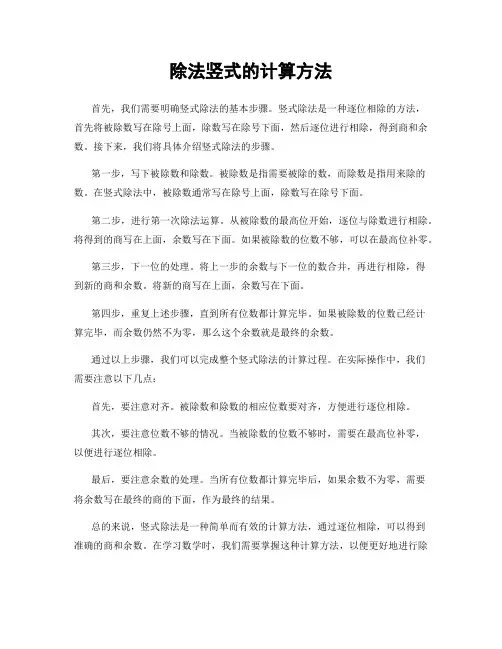 除法竖式的计算方法

首先，我们需要明确竖式除法的基本步骤。竖式除法是一种逐位相除的方法，首先将被除数写在除号上面，除数写在除号下面，然后逐位进行相除，得到商和余数。接下来，我们将具体介绍竖式除法的步骤。

第一步，写下被除数和除数。被除数是指需要被除的数，而除数是指用来除的数。在竖式除法中，被除数通常写在除号上面，除数写在除号下面。

第二步，进行第一次除法运算。从被除数的最高位开始，逐位与除数进行相除，将得到的商写在上面，余数写在下面。如果被除数的位数不够，可以在最高位补零。

第三步，下一位的处理。将上一步的余数与下一位的数合并，再进行相除，得到新的商和余数。将新的商写在上面，余数写在下面。

第四步，重复上述步骤，直到所有位数都计算完毕。如果被除数的位数已经计算完毕，而余数仍然不为零，那么这个余数就是最终的余数。

通过以上步骤，我们可以完成整个竖式除法的计算过程。在实际操作中，我们需要注意以下几点：

首先，要注意对齐。被除数和除数的相应位数要对齐，方便进行逐位相除。

其次，要注意位数不够的情况。当被除数的位数不够时，需要在最高位补零，以便进行逐位相除。

最后，要注意余数的处理。当所有位数都计算完毕后，如果余数不为零，需要将余数写在最终的商的下面，作为最终的结果。

总的来说，竖式除法是一种简单而有效的计算方法，通过逐位相除，可以得到准确的商和余数。在学习数学时，我们需要掌握这种计算方法，以便更好地进行除